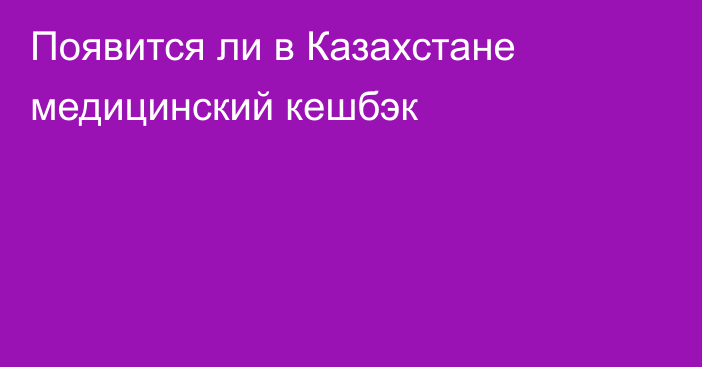 Появится ли в Казахстане медицинский кешбэк